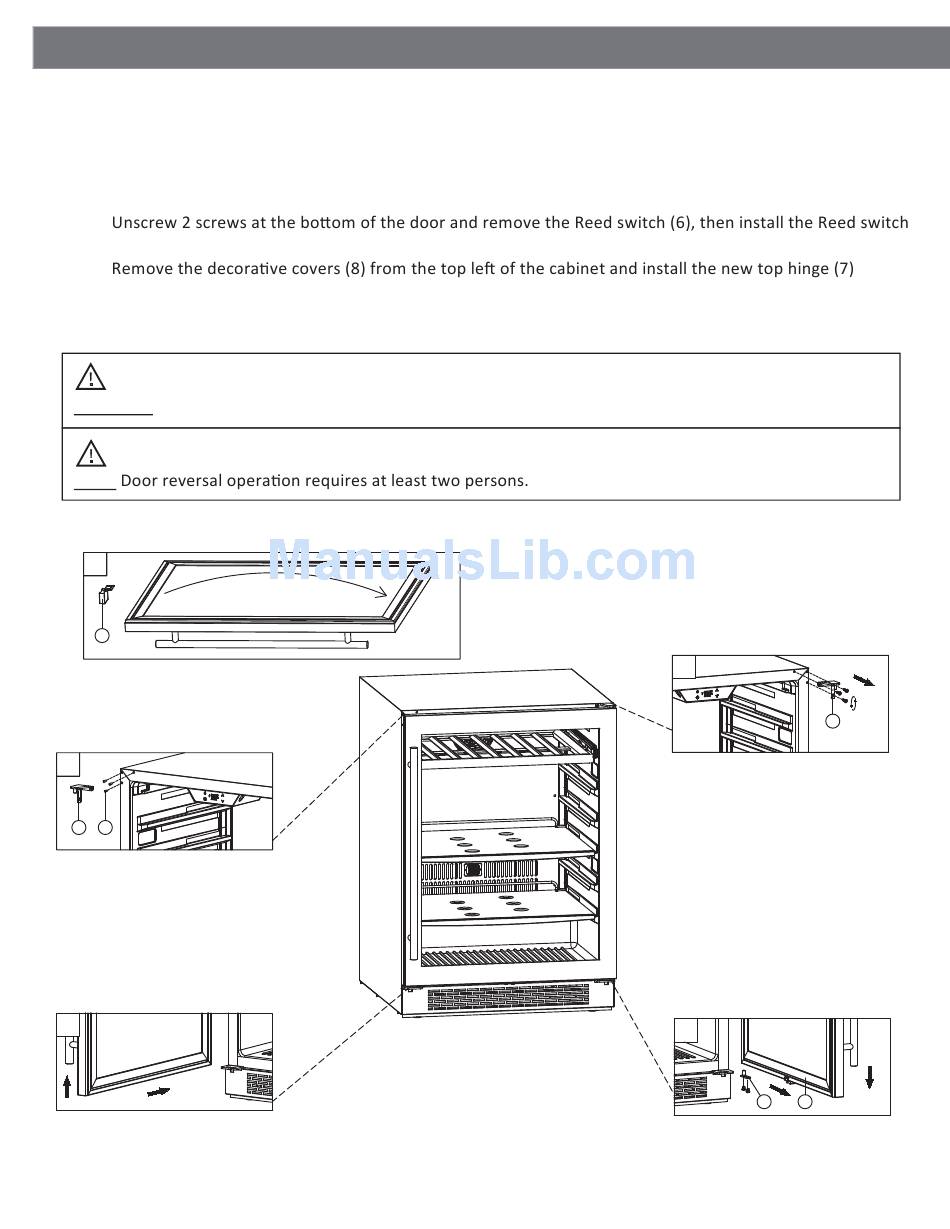 Unscrew 2 screws at the bottom of the door and remove the Reed switch (6), then install the Reed switch

Remove the decorative covers (8) from the top left of the cabinet and install the new top hinge (7)

Door reversal operation requires at least two persons.

ManualsLib.com